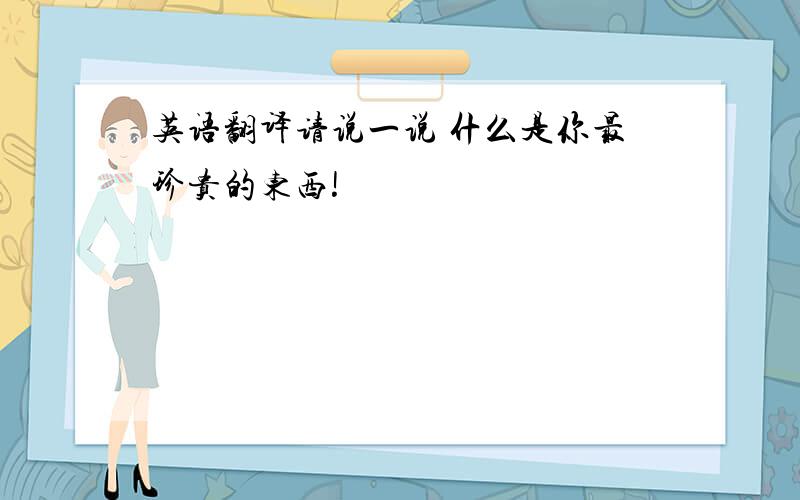 英语翻译请说一说 什么是你最珍贵的东西!